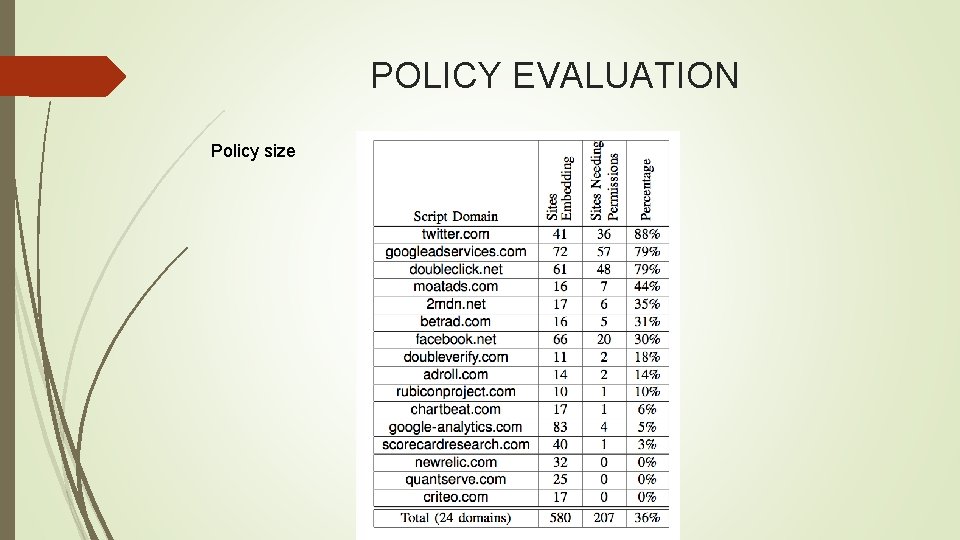 POLICY EVALUATION

Policy size

| Script Domain | Sites Embedding | Sites Needing Permissions | Percentage |
|---|---|---|---|
| twitter.com | 41 | 36 | 88% |
| googleadservices.com | 72 | 57 | 79% |
| doubleclick.net | 61 | 48 | 79% |
| moatads.com | 16 | 7 | 44% |
| 2mdn.net | 17 | 6 | 35% |
| betrad.com | 16 | 5 | 31% |
| facebook.net | 66 | 20 | 30% |
| doubleverify.com | 11 | 2 | 18% |
| adroll.com | 14 | 2 | 14% |
| rubiconproject.com | 10 | 1 | 10% |
| chartbeat.com | 17 | 1 | 6% |
| google-analytics.com | 83 | 4 | 5% |
| scorecardresearch.com | 40 | 1 | 3% |
| newrelic.com | 32 | 0 | 0% |
| quantserve.com | 25 | 0 | 0% |
| criteo.com | 17 | 0 | 0% |
| Total (24 domains) | 580 | 207 | 36% |